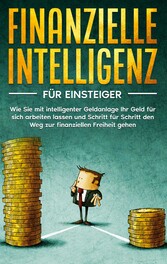 FINANZIELLE INTELLIGENZ

FÜR EINSTEIGER

Wie Sie mit intelligenter Geldanlage Ihr Geld für sich arbeiten lassen und Schritt für Schritt den Weg zur finanziellen Freiheit gehen